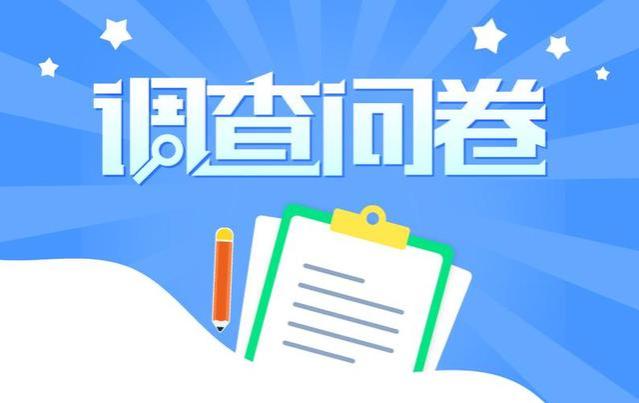 调查问卷